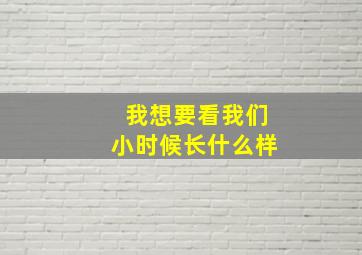 我想要看我们
小时候长什么样